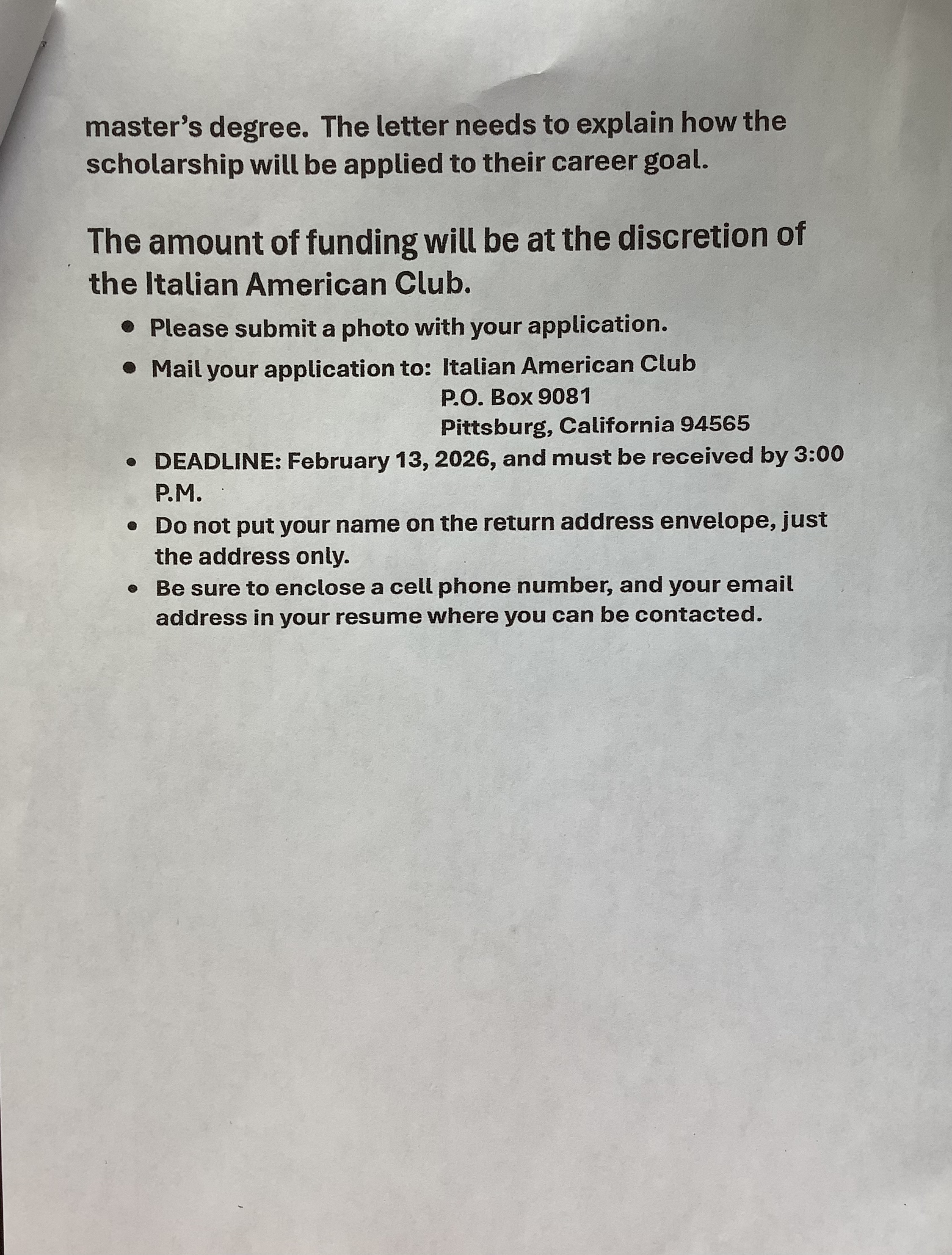 master's degree. The letter needs to explain how the scholarship will be applied to their career goal.

The amount of funding will be at the discretion of the Italian American Club.

• Please submit a photo with your application.
• Mail your application to: Italian American Club
P.O. Box 9081
Pittsburg, California 94565
• DEADLINE: February 13, 2026, and must be received by 3:00 P.M.
• Do not put your name on the return address envelope, just the address only.
• Be sure to enclose a cell phone number, and your email address in your resume where you can be contacted.